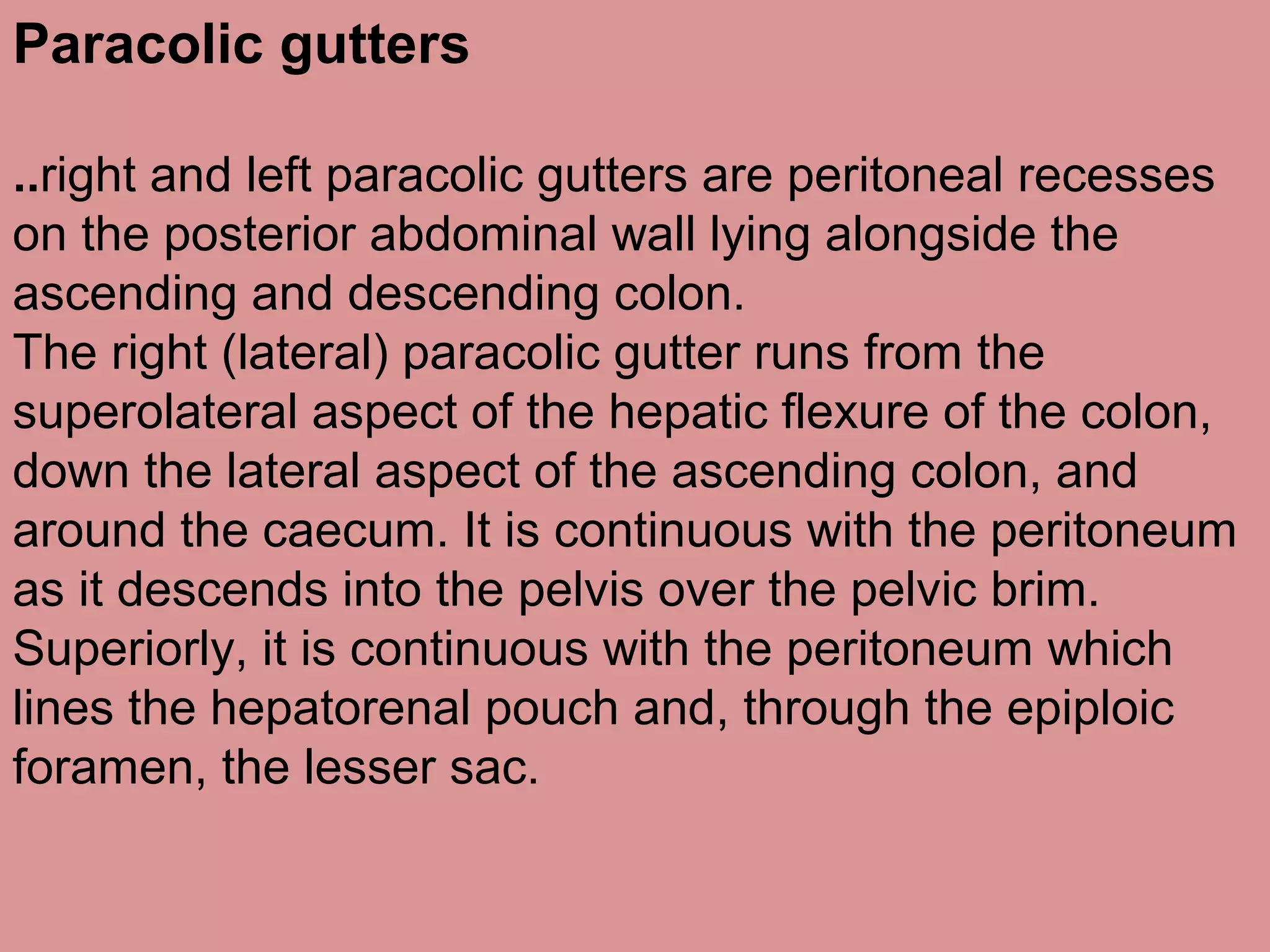 Paracolic gutters

..right and left paracolic gutters are peritoneal recesses on the posterior abdominal wall lying alongside the ascending and descending colon.
The right (lateral) paracolic gutter runs from the superolateral aspect of the hepatic flexure of the colon, down the lateral aspect of the ascending colon, and around the caecum. It is continuous with the peritoneum as it descends into the pelvis over the pelvic brim. Superiorly, it is continuous with the peritoneum which lines the hepatorenal pouch and, through the epiploic foramen, the lesser sac.